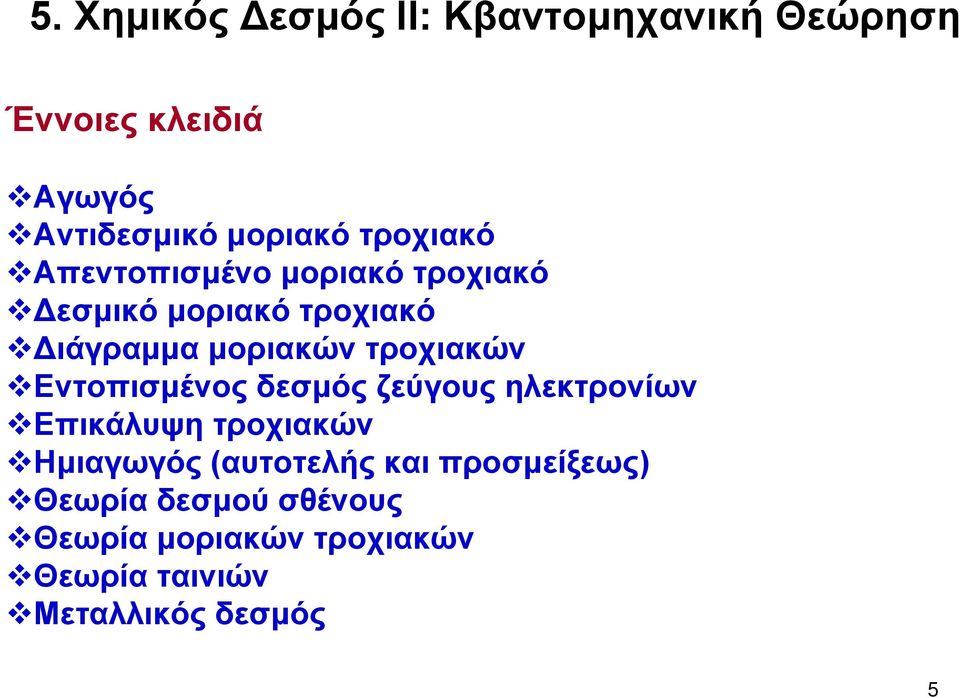 5. Χημικός Δεσμός ΙΙ: Κβαντομηχανική Θεώρηση

Έννοιες κλειδιά

❖Αγωγός
❖Αντιδεσμικό μοριακό τροχιακό
❖Απεντοπισμένο μοριακό τροχιακό
❖Δεσμικό μοριακό τροχιακό
❖Διάγραμμα μοριακών τροχιακών
❖Εντοπισμένος δεσμός ζεύγους ηλεκτρονίων
❖Επικάλυψη τροχιακών
❖Ημιαγωγός (αυτοτελής και προσμείξεως)
❖Θεωρία δεσμού σθένους
❖Θεωρία μοριακών τροχιακών
❖Θεωρία ταινιών
❖Μεταλλικός δεσμός

5